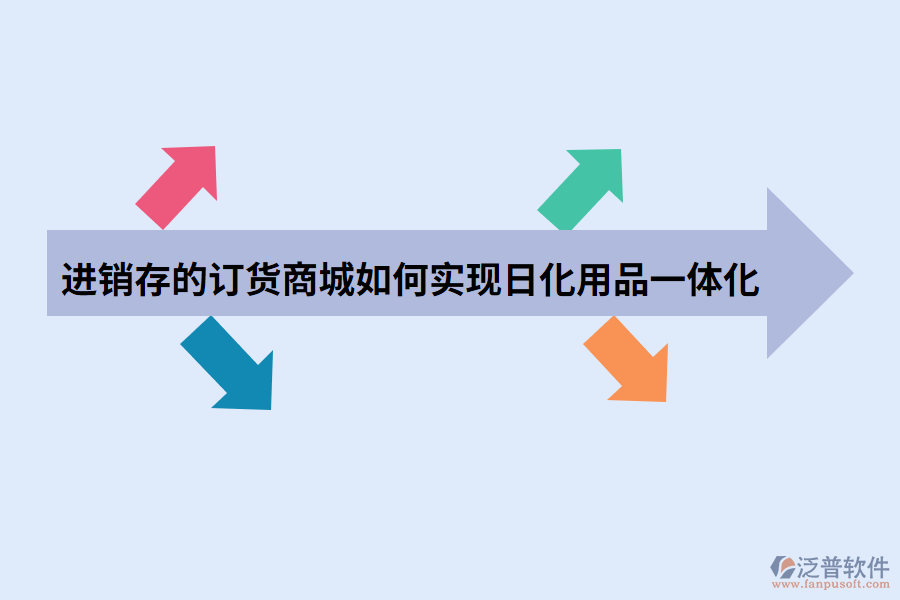 进销存的订货商城如何实现日化用品一体化

泛普软件
www.fanpusoft.com